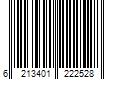 6 213401 222528